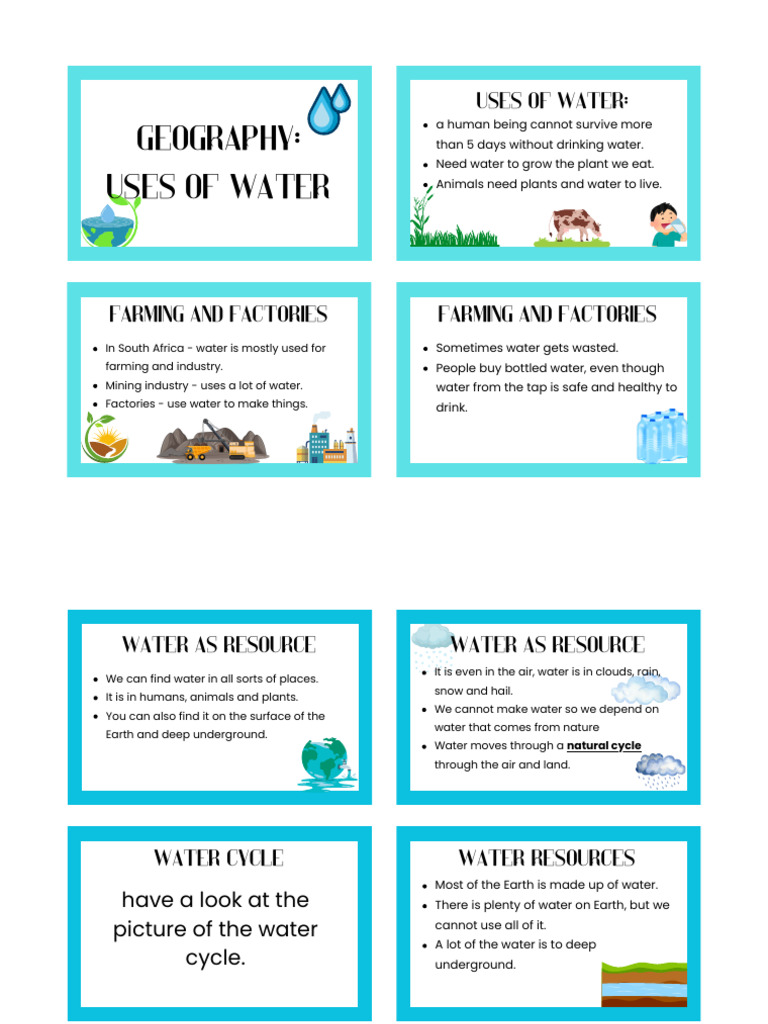 GEOGRAPHY: USES OF WATER

USES OF WATER:

- a human being cannot survive more than 5 days without drinking water.
- Need water to grow the plant we eat.
- Animals need plants and water to live.

FARMING AND FACTORIES

- In South Africa - water is mostly used for farming and industry.
- Mining industry - uses a lot of water.
- Factories - use water to make things.

FARMING AND FACTORIES

- Sometimes water gets wasted.
- People buy bottled water, even though water from the tap is safe and healthy to drink.

WATER AS RESOURCE

- We can find water in all sorts of places.
- It is in humans, animals and plants.
- You can also find it on the surface of the Earth and deep underground.

WATER AS RESOURCE

- It is even in the air, water is in clouds, rain, snow and hail.
- We cannot make water so we depend on water that comes from nature
- Water moves through a natural cycle through the air and land.

WATER CYCLE

have a look at the picture of the water cycle.

WATER RESOURCES

- Most of the Earth is made up of water.
- There is plenty of water on Earth, but we cannot use all of it.
- A lot of the water is to deep underground.